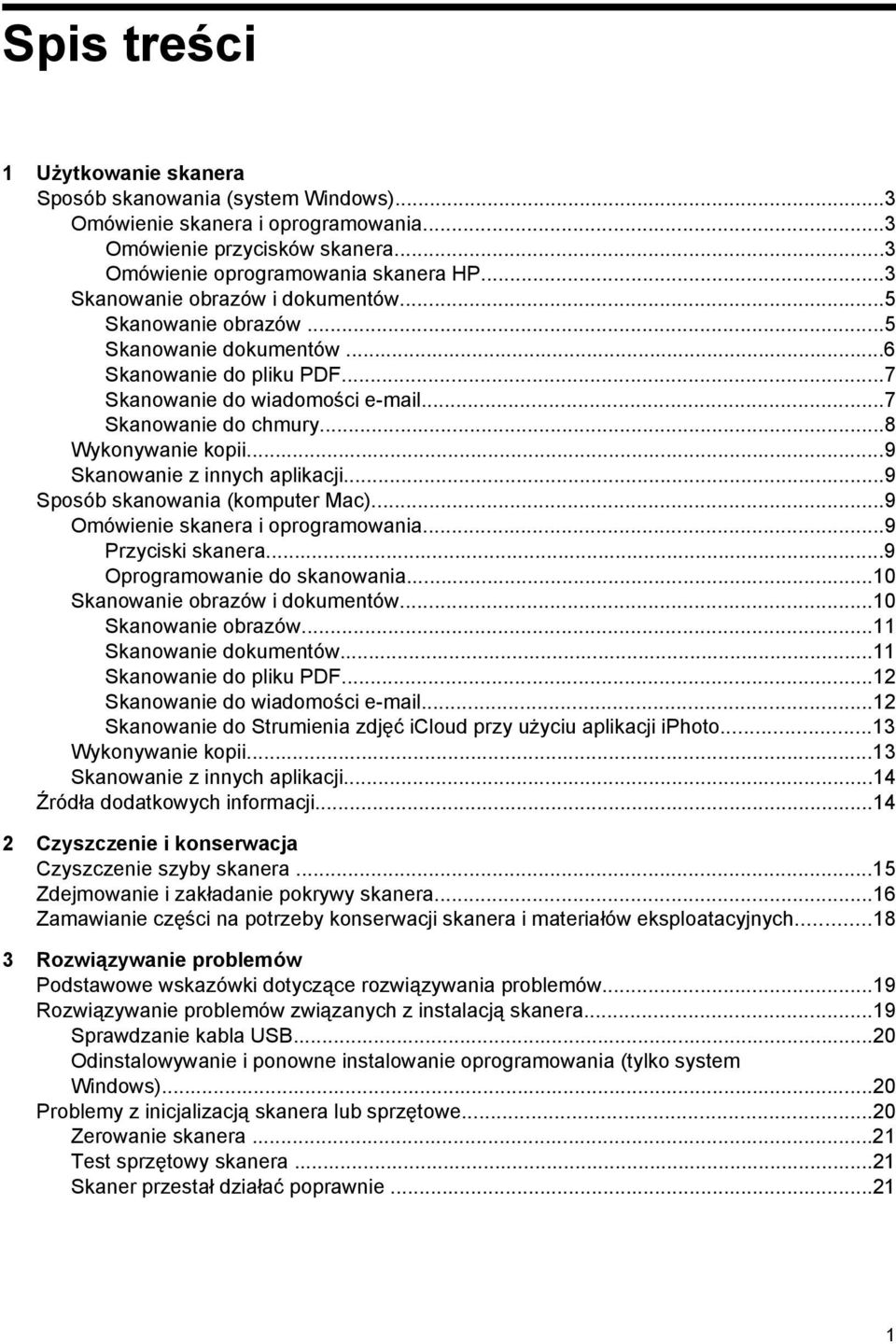 Spis treści

1 Użytkowanie skanera
Sposób skanowania (system Windows)...3
Omówienie skanera i oprogramowania...3
Omówienie przycisków skanera...3
Omówienie oprogramowania skanera HP...3
Skanowanie obrazów i dokumentów...5
Skanowanie obrazów...5
Skanowanie dokumentów...6
Skanowanie do pliku PDF...7
Skanowanie do wiadomości e-mail...7
Skanowanie do chmury...8
Wykonywanie kopii...9
Skanowanie z innych aplikacji...9
Sposób skanowania (komputer Mac)...9
Omówienie skanera i oprogramowania...9
Przyciski skanera...9
Oprogramowanie do skanowania...10
Skanowanie obrazów i dokumentów...10
Skanowanie obrazów...11
Skanowanie dokumentów...11
Skanowanie do pliku PDF...12
Skanowanie do wiadomości e-mail...12
Skanowanie do Strumienia zdjęć iCloud przy użyciu aplikacji iPhoto...13
Wykonywanie kopii...13
Skanowanie z innych aplikacji...14
Źródła dodatkowych informacji...14

2 Czyszczenie i konserwacja
Czyszczenie szyby skanera...15
Zdejmowanie i zakładanie pokrywy skanera...16
Zamawianie części na potrzeby konserwacji skanera i materiałów eksploatacyjnych...18

3 Rozwiązywanie problemów
Podstawowe wskazówki dotyczące rozwiązywania problemów...19
Rozwiązywanie problemów związanych z instalacją skanera...19
Sprawdzanie kabla USB...20
Odinstalowywanie i ponowne instalowanie oprogramowania (tylko system Windows)...20
Problemy z inicjalizacją skanera lub sprzętowe...20
Zerowanie skanera...21
Test sprzętowy skanera...21
Skaner przestał działać poprawnie...21

1